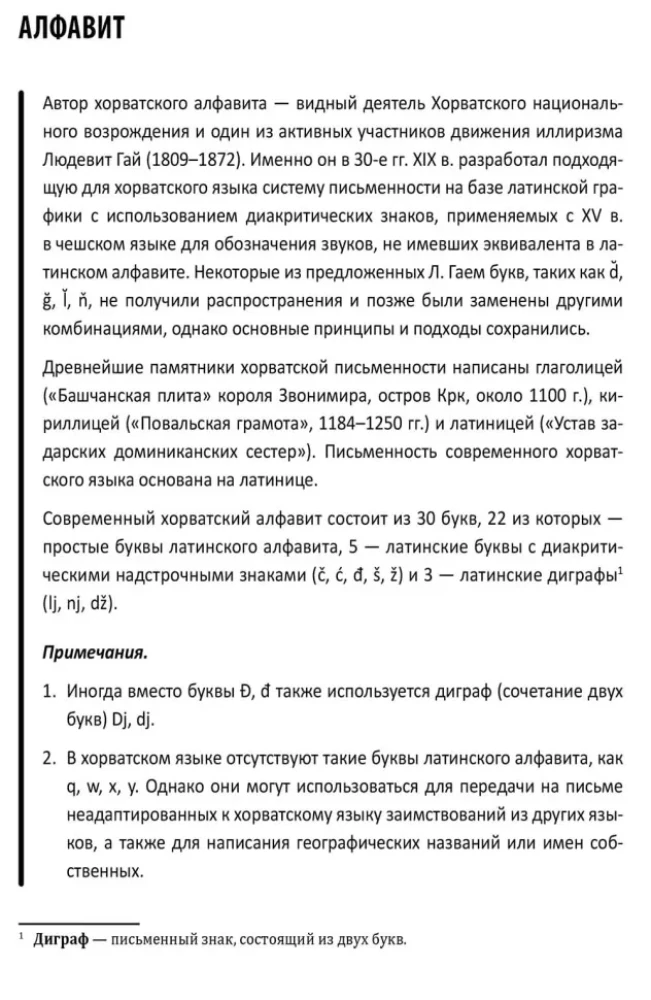 АЛФАВИТ

Автор хорватского алфавита — видный деятель Хорватского национального возрождения и один из активных участников движения иллиризма Людевит Гай (1809–1872). Именно он в 30-е гг. XIX в. разработал подходящую для хорватского языка систему письменности на базе латинской графики с использованием диакритических знаков, применяемых с XV в. в чешском языке для обозначения звуков, не имевших эквивалента в латинском алфавите. Некоторые из предложенных Л. Гаем букв, таких как ď, ğ, ľ, ň, не получили распространения и позже были заменены другими комбинациями, однако основные принципы и подходы сохранились.

Древнейшие памятники хорватской письменности написаны глаголицей («Башчанская плита» короля Звонимира, остров Крк, около 1100 г.), кириллицей («Повальская грамота», 1184–1250 гг.) и латиницей («Устав задарских доминиканских сестер»). Письменность современного хорватского языка основана на латинице.

Современный хорватский алфавит состоит из 30 букв, 22 из которых — простые буквы латинского алфавита, 5 — латинские буквы с диакритическими надстрочными знаками (č, ć, đ, š, ž) и 3 — латинские диграфы$^1$ (lj, nj, dž).

Примечания.

1. Иногда вместо буквы Đ, đ также используется диграф (сочетание двух букв) Dj, dj.

2. В хорватском языке отсутствуют такие буквы латинского алфавита, как q, w, x, y. Однако они могут использоваться для передачи на письме неадаптированных к хорватскому языку заимствований из других языков, а также для написания географических названий или имен собственных.

$^1$ Диграф — письменный знак, состоящий из двух букв.